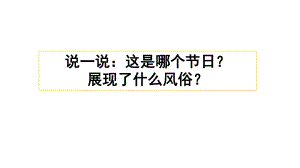 说一说：这是哪个节日？
展现了什么风俗？